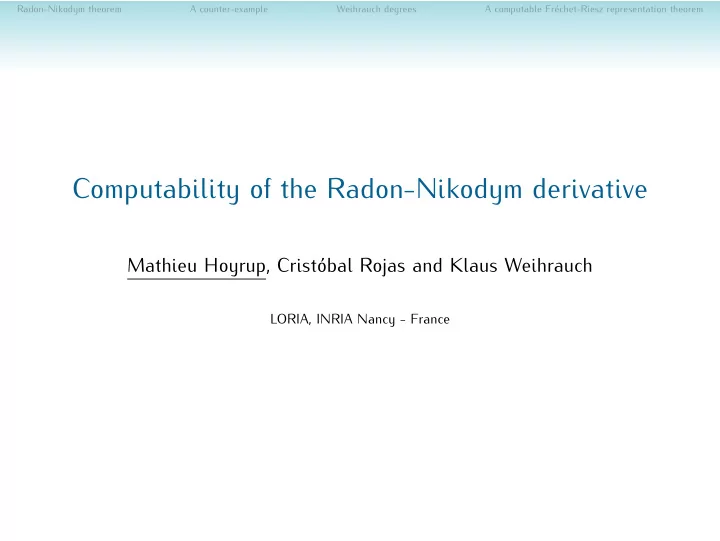 Radon-Nikodym theorem A counter-example Weihrauch degrees A computable Fréchet-Riesz representation theorem

Computability of the Radon-Nikodym derivative

Mathieu Hoyrup, Cristóbal Rojas and Klaus Weihrauch

LORIA, INRIA Nancy - France